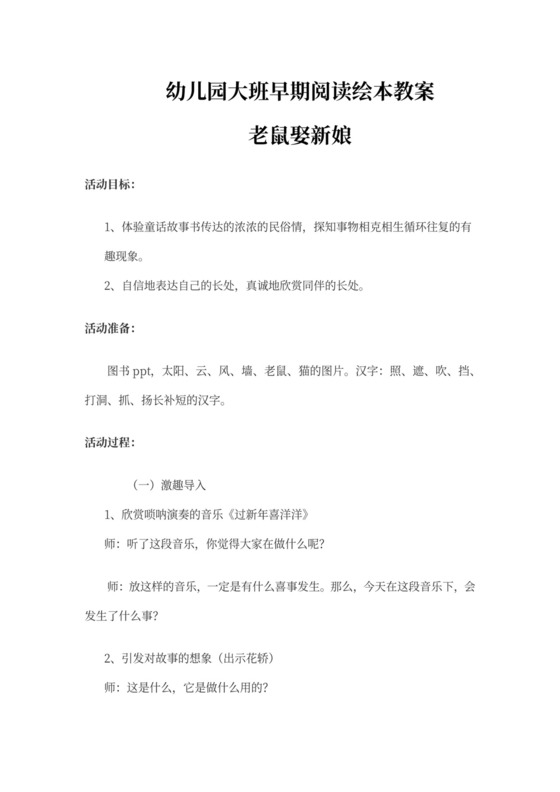 幼儿园大班早期阅读绘本教案

老鼠娶新娘

活动目标：

1、体验童话故事书传达的浓浓的民俗情，探知事物相克相生循环往复的有趣现象。

2、自信地表达自己的长处，真诚地欣赏同伴的长处。

活动准备：

图书 ppt，太阳、云、风、墙、老鼠、猫的图片。汉字：照、遮、吹、挡、打洞、抓、扬长补短的汉字。

活动过程：

（一）激趣导入

1、欣赏唢呐演奏的音乐《过新年喜洋洋》

师：听了这段音乐，你觉得大家在做什么呢？

师：放这样的音乐，一定是有什么喜事发生。那么，今天在这段音乐下，会发生了什么事？

2、引发对故事的想象（出示花轿）

师：这是什么，它是做什么用的？